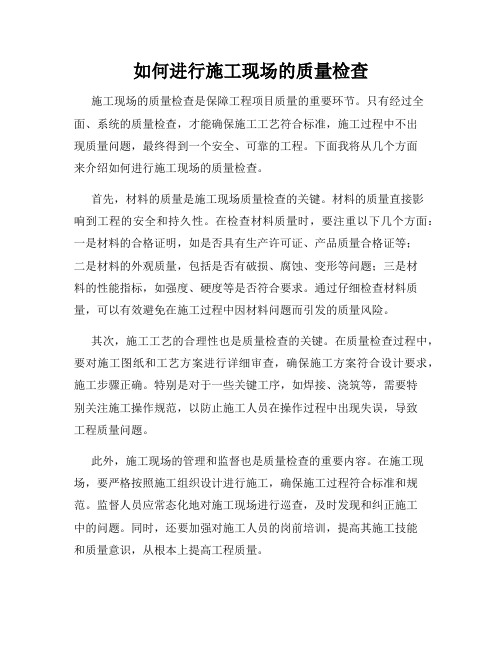 如何进行施工现场的质量检查

施工现场的质量检查是保障工程项目质量的重要环节。只有经过全面、系统的质量检查，才能确保施工工艺符合标准，施工过程中不出现质量问题，最终得到一个安全、可靠的工程。下面我将从几个方面来介绍如何进行施工现场的质量检查。

首先，材料的质量是施工现场质量检查的关键。材料的质量直接影响到工程的安全和持久性。在检查材料质量时，要注重以下几个方面：一是材料的合格证明，如是否具有生产许可证、产品质量合格证等；二是材料的外观质量，包括是否有破损、腐蚀、变形等问题；三是材料的性能指标，如强度、硬度等是否符合要求。通过仔细检查材料质量，可以有效避免在施工过程中因材料问题而引发的质量风险。

其次，施工工艺的合理性也是质量检查的关键。在质量检查过程中，要对施工图纸和工艺方案进行详细审查，确保施工方案符合设计要求，施工步骤正确。特别是对于一些关键工序，如焊接、浇筑等，需要特别关注施工操作规范，以防止施工人员在操作过程中出现失误，导致工程质量问题。

此外，施工现场的管理和监督也是质量检查的重要内容。在施工现场，要严格按照施工组织设计进行施工，确保施工过程符合标准和规范。监督人员应常态化地对施工现场进行巡查，及时发现和纠正施工中的问题。同时，还要加强对施工人员的岗前培训，提高其施工技能和质量意识，从根本上提高工程质量。